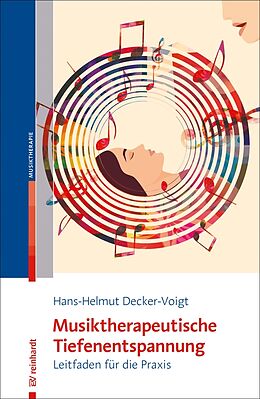 MUSIKTHERAPIE

Hans-Helmut Decker-Voigt

Musiktherapeutische Tiefenentspannung

Leitfaden für die Praxis

EV reinhardt